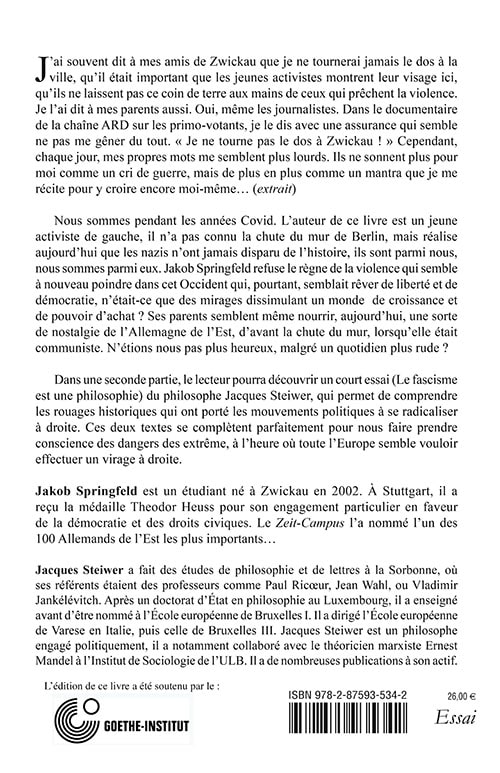 J'ai souvent dit à mes amis de Zwickau que je ne tournerai jamais le dos à la ville, qu'il était important que les jeunes activistes montrent leur visage ici, qu'ils ne laissent pas ce coin de terre aux mains de ceux qui prêchent la violence. Je l'ai dit à mes parents aussi. Oui, même les journalistes. Dans le documentaire de la chaîne ARD sur les primo-votants, je le dis avec une assurance qui semble ne pas me gêner du tout. « Je ne tourne pas le dos à Zwickau ! » Cependant, chaque jour, mes propres mots me semblent plus lourds. Ils ne sonnent plus pour moi comme un cri de guerre, mais de plus en plus comme un mantra que je me récite pour y croire encore moi-même… (extrait)

Nous sommes pendant les années Covid. L'auteur de ce livre est un jeune activiste de gauche, il n'a pas connu la chute du mur de Berlin, mais réalise aujourd'hui que les nazis n'ont jamais disparu de l'histoire, ils sont parmi nous, nous sommes parmi eux. Jakob Springfeld refuse le règne de la violence qui semble à nouveau poindre dans cet Occident qui, pourtant, semblait rêver de liberté et de démocratie, n'était-ce que des mirages dissimulant un monde de croissance et de pouvoir d'achat ? Ses parents semblent même nourrir, aujourd'hui, une sorte de nostalgie de l'Allemagne de l'Est, d'avant la chute du mur, lorsqu'elle était communiste. N'étions nous pas plus heureux, malgré un quotidien plus rude ?

Dans une seconde partie, le lecteur pourra découvrir un court essai (Le fascisme est une philosophie) du philosophe Jacques Steiwer, qui permet de comprendre les rouages historiques qui ont porté les mouvements politiques à se radicaliser à droite. Ces deux textes se complètent parfaitement pour nous faire prendre conscience des dangers des extrême, à l'heure où toute l'Europe semble vouloir effectuer un virage à droite.

Jakob Springfeld est un étudiant né à Zwickau en 2002. À Stuttgart, il a reçu la médaille Theodor Heuss pour son engagement particulier en faveur de la démocratie et des droits civiques. Le Zeit-Campus l'a nommé l'un des 100 Allemands de l'Est les plus importants…

Jacques Steiwer a fait des études de philosophie et de lettres à la Sorbonne, où ses référents étaient des professeurs comme Paul Ricœur, Jean Wahl, ou Vladimir Jankélévitch. Après un doctorat d'État en philosophie au Luxembourg, il a enseigné avant d'être nommé à l'École européenne de Bruxelles I. Il a dirigé l'École européenne de Varese en Italie, puis celle de Bruxelles III. Jacques Steiwer est un philosophe engagé politiquement, il a notamment collaboré avec le théoricien marxiste Ernest Mandel à l'Institut de Sociologie de l'ULB. Il a de nombreuses publications à son actif.

L'édition de ce livre a été soutenu par le :

GOETHE-INSTITUT

ISBN 978-2-87593-534-2

26,00 €

Essai